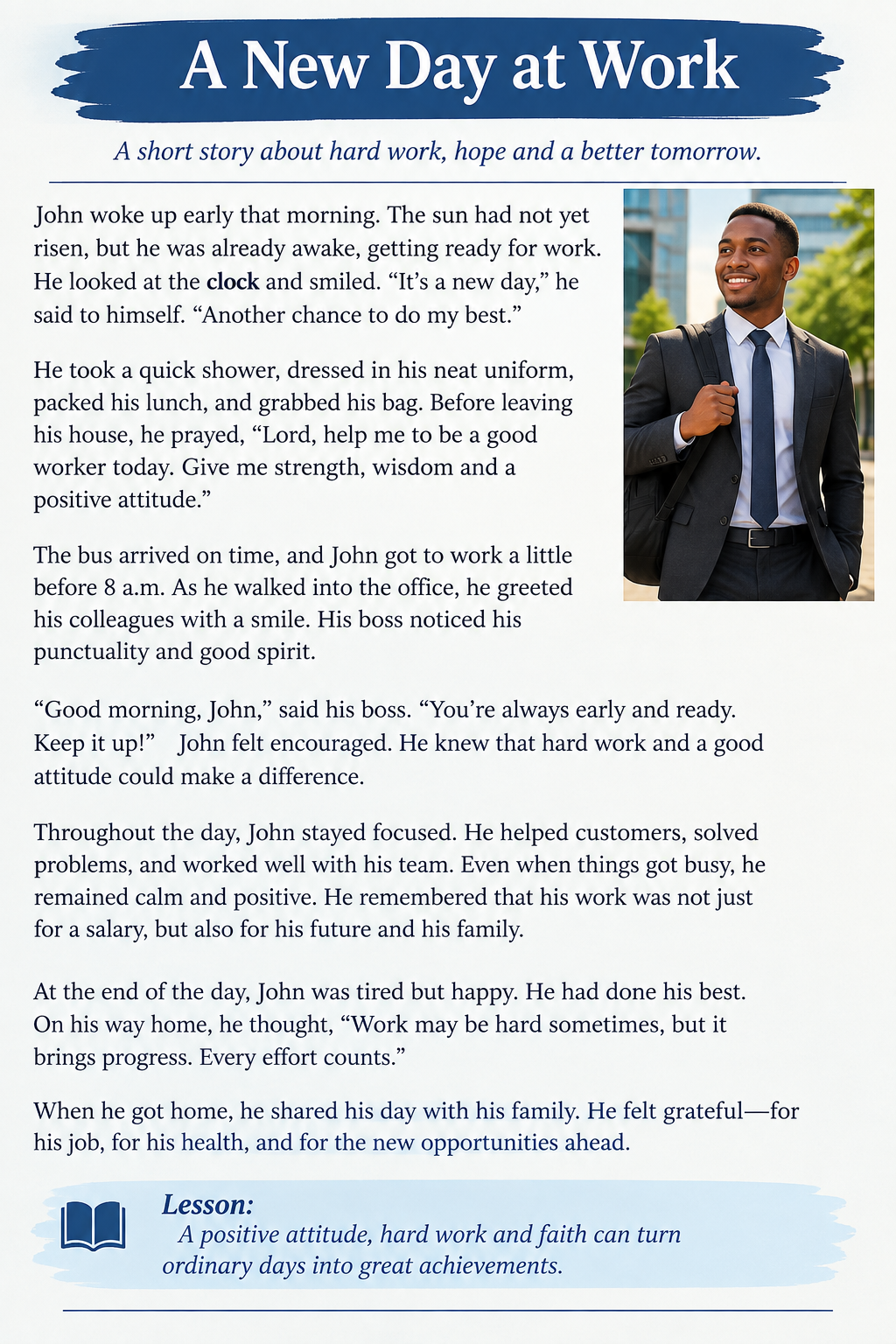 A New Day at Work

A short story about hard work, hope and a better tomorrow.

John woke up early that morning. The sun had not yet risen, but he was already awake, getting ready for work. He looked at the clock and smiled. "It's a new day," he said to himself. "Another chance to do my best."

He took a quick shower, dressed in his neat uniform, packed his lunch, and grabbed his bag. Before leaving his house, he prayed, "Lord, help me to be a good worker today. Give me strength, wisdom and a positive attitude."

The bus arrived on time, and John got to work a little before 8 a.m. As he walked into the office, he greeted his colleagues with a smile. His boss noticed his punctuality and good spirit.

"Good morning, John," said his boss. "You're always early and ready. Keep it up!" John felt encouraged. He knew that hard work and a good attitude could make a difference.

Throughout the day, John stayed focused. He helped customers, solved problems, and worked well with his team. Even when things got busy, he remained calm and positive. He remembered that his work was not just for a salary, but also for his future and his family.

At the end of the day, John was tired but happy. He had done his best. On his way home, he thought, "Work may be hard sometimes, but it brings progress. Every effort counts."

When he got home, he shared his day with his family. He felt grateful—for his job, for his health, and for the new opportunities ahead.

Lesson:
A positive attitude, hard work and faith can turn ordinary days into great achievements.